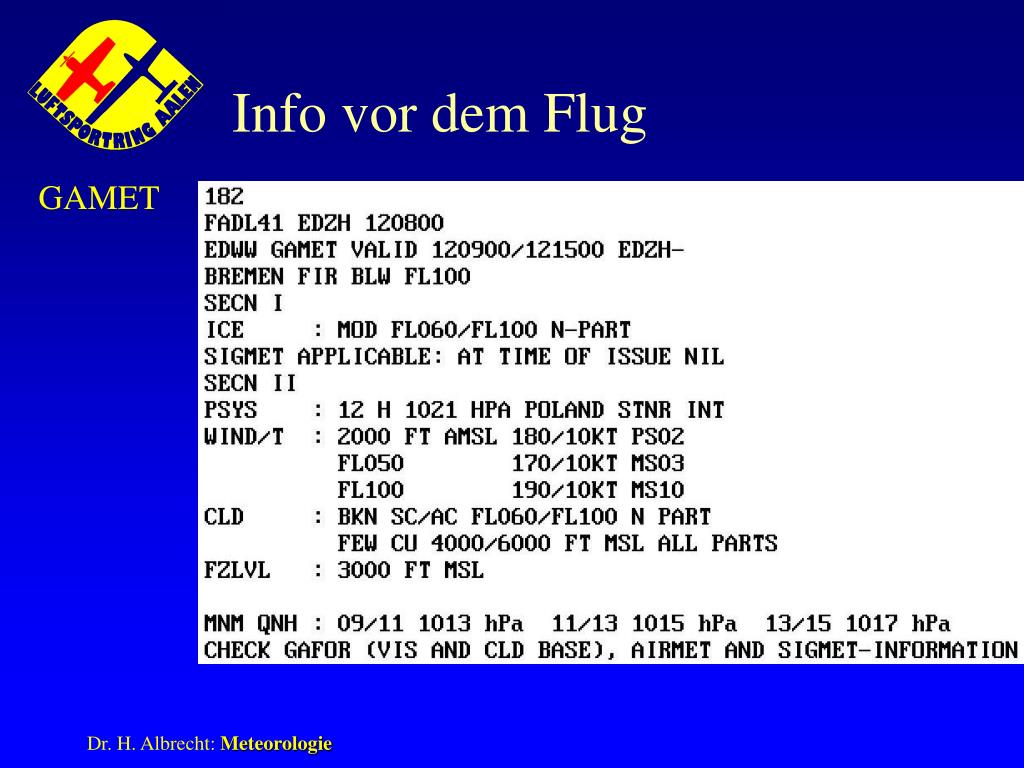 LUFTSPORTRING AALEN

Info vor dem Flug

GAMET

182
FADL41 EDZH 120800
EDWW GAMET VALID 120900/121500 EDZH-
BREMEN FIR BLW FL100
SECN I
ICE : MOD FL060/FL100 N-PART
SIGMET APPLICABLE: AT TIME OF ISSUE NIL
SECN II
PSYS : 12 H 1021 HPA POLAND STNR INT
WIND/T : 2000 FT AMSL 180/10KT PS02
FL050 170/10KT MS03
FL100 190/10KT MS10
CLD : BKN SC/AC FL060/FL100 N PART
FEW CU 4000/6000 FT MSL ALL PARTS
FZLVL : 3000 FT MSL

MNM QNH : 09/11 1013 hPa 11/13 1015 hPa 13/15 1017 hPa
CHECK GAFOR (VIS AND CLD BASE), AIRMET AND SIGMET-INFORMATION

Dr. H. Albrecht: Meteorologie